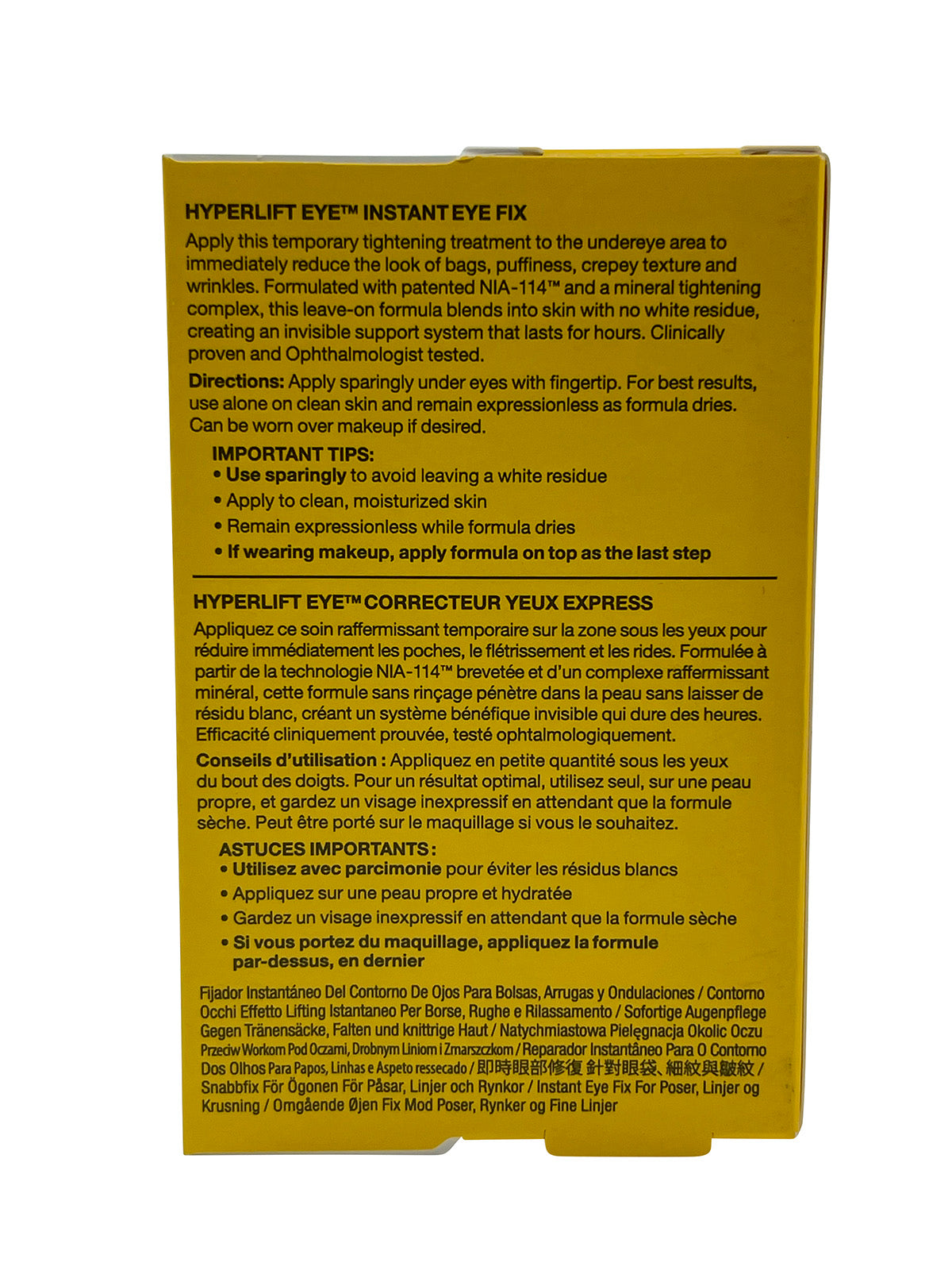 HYPERLIFT EYE™ INSTANT EYE FIX
Apply this temporary tightening treatment to the undereye area to immediately reduce the look of bags, puffiness, crepey texture and wrinkles. Formulated with patented NIA-114™ and a mineral tightening complex, this leave-on formula blends into skin with no white residue, creating an invisible support system that lasts for hours. Clinically proven and Ophthalmologist tested.

Directions: Apply sparingly under eyes with fingertip. For best results, use alone on clean skin and remain expressionless as formula dries. Can be worn over makeup if desired.

IMPORTANT TIPS:
• Use sparingly to avoid leaving a white residue
• Apply to clean, moisturized skin
• Remain expressionless while formula dries
• If wearing makeup, apply formula on top as the last step

HYPERLIFT EYE™ CORRECTEUR YEUX EXPRESS
Appliquez ce soin raffermissant temporaire sur la zone sous les yeux pour réduire immédiatement les poches, le flétrissement et les rides. Formulée à partir de la technologie NIA-114™ brevetée et d'un complexe raffermissant minéral, cette formule sans rinçage pénètre dans la peau sans laisser de résidu blanc, créant un système bénéfique invisible qui dure des heures. Efficacité cliniquement prouvée, testé ophtalmologiquement.

Conseils d'utilisation : Appliquez en petite quantité sous les yeux du bout des doigts. Pour un résultat optimal, utilisez seul, sur une peau propre, et gardez un visage inexpressif en attendant que la formule sèche. Peut être porté sur le maquillage si vous le souhaitez.

ASTUCES IMPORTANTS :
• Utilisez avec parcimonie pour éviter les résidus blancs
• Appliquez sur une peau propre et hydratée
• Gardez un visage inexpressif en attendant que la formule sèche
• Si vous portez du maquillage, appliquez la formule par-dessus, en dernier

Fijador Instantáneo Del Contorno De Ojos Para Bolsas, Arrugas y Ondulaciones / Contorno Occhi Effetto Lifting Istantaneo Per Borse, Rughe e Rilassamento / Sofortige Augenpflege Gegen Tränensäcke, Falten und knittrige Haut / Natychmiastowa Pielęgnacja Okolic Oczu Przeciw Workom Pod Oczami, Drobnym Liniom i Zmarszczkom / Reparador Instantâneo Para O Contorno Dos Olhos Para Papos, Linhas e Aspeto ressecado / 即時眼部修復 針對眼袋、細紋與皺紋 / Snabbfix För Ögonen För Påsar, Linjer och Rynkor / Instant Eye Fix For Poser, Linjer og Krusning / Omgående Øjen Fix Mod Poser, Rynker og Fine Linjer